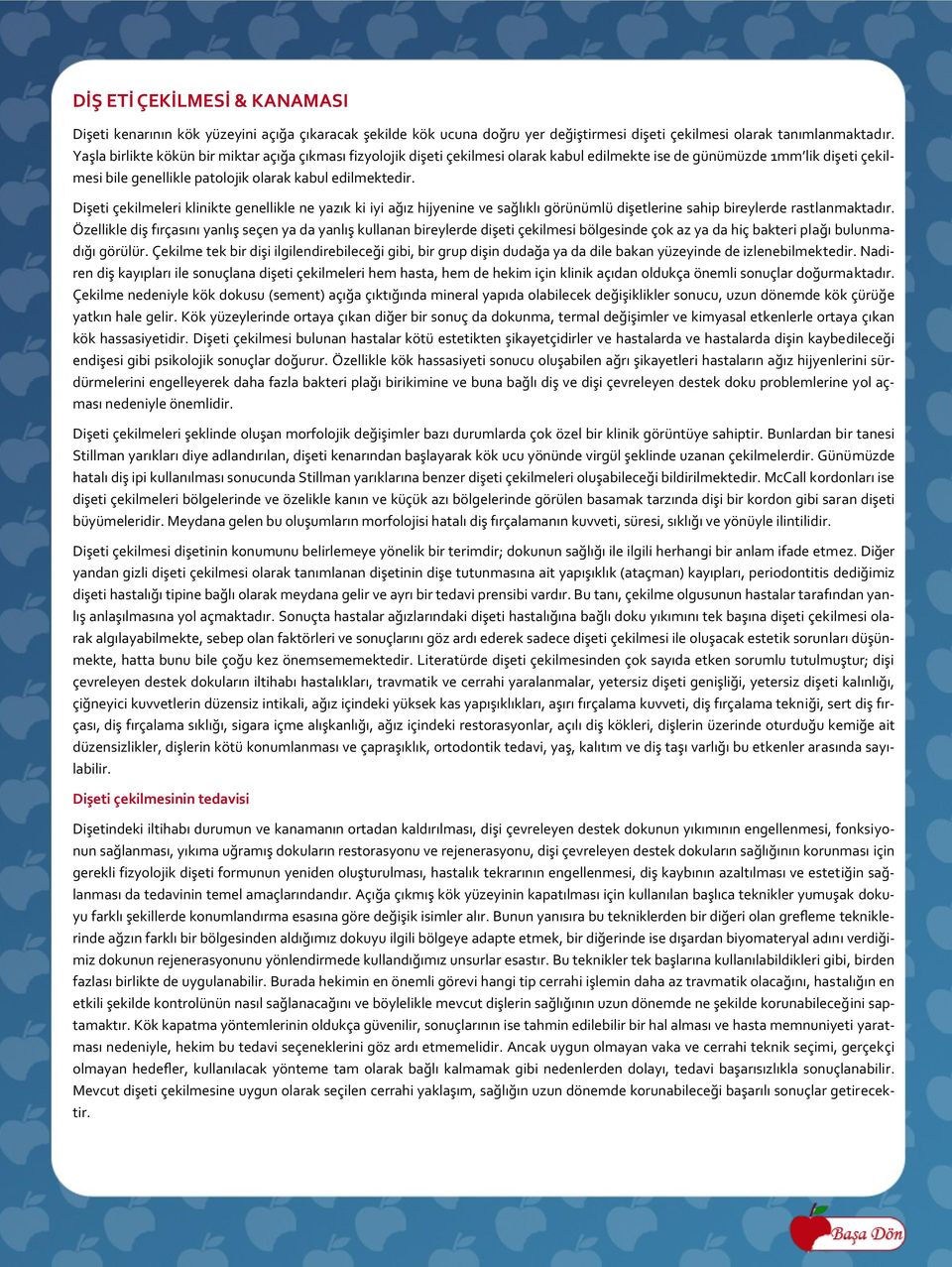 DİŞ ETİ ÇEKİLMESİ & KANAMASI

Dişeti kenarının kök yüzeyini açığa çıkaracak şekilde kök ucuna doğru yer değiştirmesi dişeti çekilmesi olarak tanımlanmaktadır. Yaşla birlikte kökün bir miktar açığa çıkması fizyolojik dişeti çekilmesi olarak kabul edilmekte ise de günümüzde 1mm'lik dişeti çekilmesi bile genellikle patolojik olarak kabul edilmektedir.

Dişeti çekilmeleri klinikte genellikle ne yazık ki iyi ağız hijyenine ve sağlıklı görünümlü dişetlerine sahip bireylerde rastlanmaktadır. Özellikle diş fırçasını yanlış seçen ya da yanlış kullanan bireylerde dişeti çekilmesi bölgesinde çok az ya da hiç bakteri plağı bulunmadığı görülür. Çekilme tek bir dişi ilgilendirebileceği gibi, bir grup dişin dudağa ya da dile bakan yüzeyinde de izlenebilmektedir. Nadiren diş kayıpları ile sonuçlana dişeti çekilmeleri hem hasta, hem de hekim için klinik açıdan oldukça önemli sonuçlar doğurmaktadır. Çekilme nedeniyle kök dokusu (sement) açığa çıktığında mineral yapıda olabilecek değişiklikler sonucu, uzun dönemde kök çürüğe yatkın hale gelir. Kök yüzeylerinde ortaya çıkan diğer bir sonuç da dokunma, termal değişimler ve kimyasal etkenlerle ortaya çıkan kök hassasiyetidir. Dişeti çekilmesi bulunan hastalar kötü estetikten şikayetçidirler ve hastalarda ve hastalarda dişin kaybedileceği endişesi gibi psikolojik sonuçlar doğurur. Özellikle kök hassasiyeti sonucu oluşabilen ağrı şikayetleri hastaların ağız hijyenlerini sürdürmelerini engelleyerek daha fazla bakteri plağı birikimine ve buna bağlı diş ve dişi çevreleyen destek doku problemlerine yol açması nedeniyle önemlidir.

Dişeti çekilmeleri şeklinde oluşan morfolojik değişimler bazı durumlarda çok özel bir klinik görüntüye sahiptir. Bunlardan bir tanesi Stillman yarıkları diye adlandırılan, dişeti kenarından başlayarak kök ucu yönünde virgül şeklinde uzanan çekilmelerdir. Günümüzde hatalı diş ipi kullanılması sonucunda Stillman yarıklarına benzer dişeti çekilmeleri oluşabileceği bildirilmektedir. McCall kordonları ise dişeti çekilmeleri bölgelerinde ve özelikle kanın ve küçük azı bölgelerinde görülen basamak tarzında dişi bir kordon gibi saran dişeti büyümeleridir. Meydana gelen bu oluşumların morfolojisi hatalı diş fırçalamanın kuvveti, süresi, sıklığı ve yönüyle ilintilidir.

Dişeti çekilmesi dişetinin konumunu belirlemeye yönelik bir terimdir; dokunun sağlığı ile ilgili herhangi bir anlam ifade etmez. Diğer yandan gizli dişeti çekilmesi olarak tanımlanan dişetinin dişe tutunmasına ait yapışıklık (ataçman) kayıpları, periodontitis dediğimiz dişeti hastalığı tipine bağlı olarak meydana gelir ve ayrı bir tedavi prensibi vardır. Bu tanı, çekilme olgusunun hastalar tarafından yanlış anlaşılmasına yol açmaktadır. Sonuçta hastalar ağızlarındaki dişeti hastalığına bağlı doku yıkımını tek başına dişeti çekilmesi olarak algılayabilmekte, sebep olan faktörleri ve sonuçlarını göz ardı ederek sadece dişeti çekilmesi ile oluşacak estetik sorunları düşünmekte, hatta bunu bile çoğu kez önemsememektedir. Literatürde dişeti çekilmesinden çok sayıda etken sorumlu tutulmuştur; dişi çevreleyen destek dokuların iltihabı hastalıkları, travmatik ve cerrahi yaralanmalar, yetersiz dişeti genişliği, yetersiz dişeti kalınlığı, çiğneyici kuvvetlerin düzensiz intikali, ağız içindeki yüksek kas yapışıklıkları, aşırı fırçalama kuvveti, diş fırçalama tekniği, sert diş fırçası, diş fırçalama sıklığı, sigara içme alışkanlığı, ağız içindeki restorasyonlar, açılı diş kökleri, dişlerin üzerinde oturduğu kemiğe ait düzensizlikler, dişlerin kötü konumlanması ve çapraşıklık, ortodontik tedavi, yaş, kalıtım ve diş taşı varlığı bu etkenler arasında sayılabilir.

Dişeti çekilmesinin tedavisi

Dişetindeki iltihabı durumun ve kanamanın ortadan kaldırılması, dişi çevreleyen destek dokunun yıkımının engellenmesi, fonksiyonun sağlanması, yıkıma uğramış dokuların restorasyonu ve rejenerasyonu, dişi çevreleyen destek dokuların sağlığının korunması için gerekli fizyolojik dişeti formunun yeniden oluşturulması, hastalık tekrarının engellenmesi, diş kaybının azaltılması ve estetiğin sağlanması da tedavinin temel amaçlarındandır. Açığa çıkmış kök yüzeyinin kapatılması için kullanılan başlıca teknikler yumuşak dokuyu farklı şekillerde konumlandırma esasına göre değişik isimler alır. Bunun yanısıra bu tekniklerden bir diğeri olan grefleme tekniklerinde ağzın farklı bir bölgesinden aldığımız dokuyu ilgili bölgeye adapte etmek, bir diğerinde ise dışardan biyomateryal adını verdiğimiz dokunun rejenerasyonunu yönlendirmede kullandığımız unsurlar esastır. Bu teknikler tek başlarına kullanılabildikleri gibi, birden fazlası birlikte de uygulanabilir. Burada hekimin en önemli görevi hangi tip cerrahi işlemin daha az travmatik olacağını, hastalığın en etkili şekilde kontrolünün nasıl sağlanacağını ve böylelikle mevcut dişlerin sağlığının uzun dönemde ne şekilde korunabileceğini saptamaktır. Kök kapatma yöntemlerinin oldukça güvenilir, sonuçlarının ise tahmin edilebilir bir hal alması ve hasta memnuniyeti yaratması nedeniyle, hekim bu tedavi seçeneklerini göz ardı etmemelidir. Ancak uygun olmayan vaka ve cerrahi teknik seçimi, gerçekçi olmayan hedefler, kullanılacak yönteme tam olarak bağlı kalmamak gibi nedenlerden dolayı, tedavi başarısızlıkla sonuçlanabilir. Mevcut dişeti çekilmesine uygun olarak seçilen cerrahi yaklaşım, sağlığın uzun dönemde korunabileceği başarılı sonuçlar getirecektir.

Başa Dön